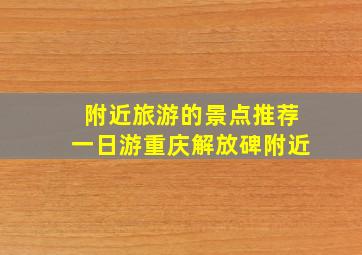 附近旅游的景点推荐
一日游重庆解放碑附近